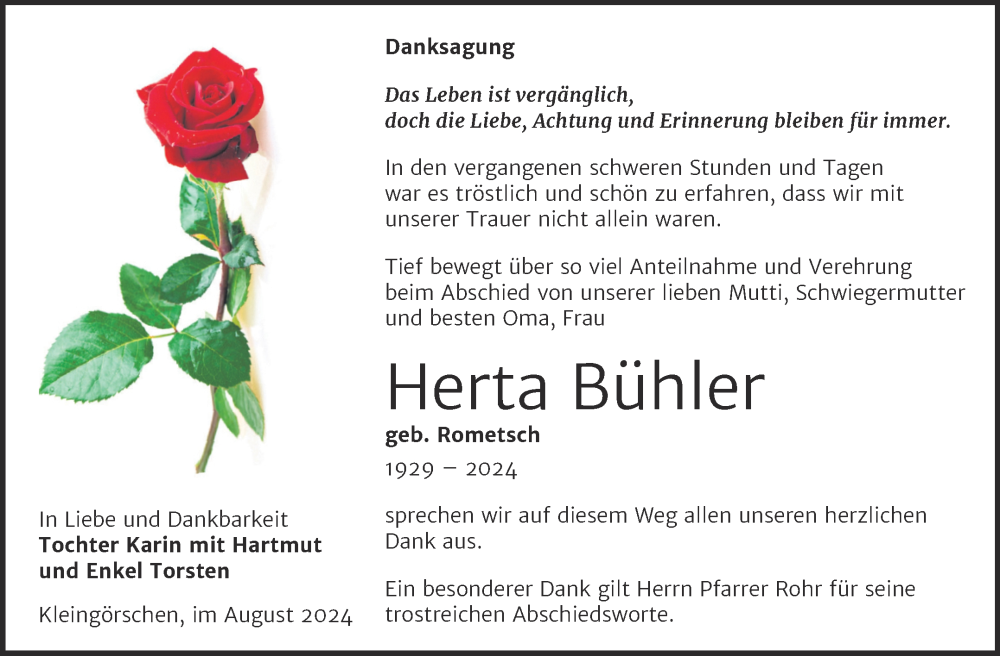 Danksagung

Das Leben ist vergänglich,
doch die Liebe, Achtung und Erinnerung bleiben für immer.

In den vergangenen schweren Stunden und Tagen war es tröstlich und schön zu erfahren, dass wir mit unserer Trauer nicht allein waren.

Tief bewegt über so viel Anteilnahme und Verehrung beim Abschied von unserer lieben Mutti, Schwiegermutter und besten Oma, Frau

Herta Bühler

geb. Rometsch

1929 – 2024

sprechen wir auf diesem Weg allen unseren herzlichen Dank aus.

Ein besonderer Dank gilt Herrn Pfarrer Rohr für seine trostreichen Abschiedsworte.

In Liebe und Dankbarkeit
Tochter Karin mit Hartmut
und Enkel Torsten

Kleingörschen, im August 2024